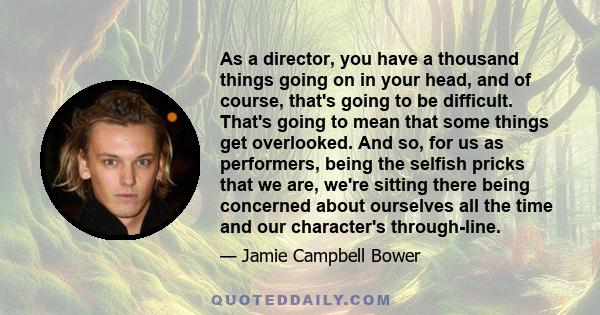 As a director, you have a thousand things going on in your head, and of course, that's going to be difficult. That's going to mean that some things get overlooked. And so, for us as performers, being the selfish pricks that we are, we're sitting there being concerned about ourselves all the time and our character's through-line.

— Jamie Campbell Bower

QUOTEDDAILY.COM